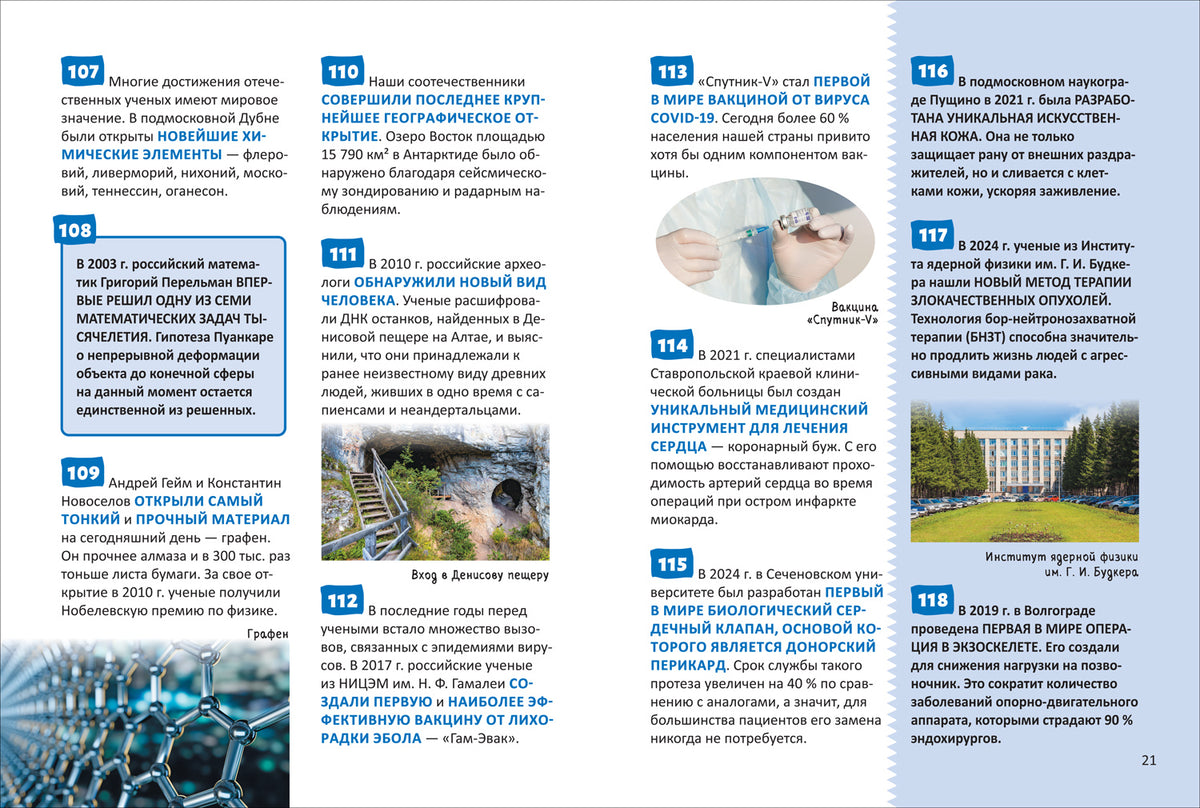 107 Многие достижения отечественных ученых имеют мировое значение. В подмосковной Дубне были открыты НОВЕЙШИЕ ХИМИЧЕСКИЕ ЭЛЕМЕНТЫ — флеровий, ливерморий, нихоний, московий, теннессин, оганесон.

108

В 2003 г. российский математик Григорий Перельман ВПЕРВЫЕ РЕШИЛ ОДНУ ИЗ СЕМИ МАТЕМАТИЧЕСКИХ ЗАДАЧ ТЫСЯЧЕЛЕТИЯ. Гипотеза Пуанкаре о непрерывной деформации объекта до конечной сферы на данный момент остается единственной из решенных.

109 Андрей Гейм и Константин Новоселов ОТКРЫЛИ САМЫЙ ТОНКИЙ и ПРОЧНЫЙ МАТЕРИАЛ на сегодняшний день — графен. Он прочнее алмаза и в 300 тыс. раз тоньше листа бумаги. За свое открытие в 2010 г. ученые получили Нобелевскую премию по физике.

Графен

110 Наши соотечественники СОВЕРШИЛИ ПОСЛЕДНЕЕ КРУПНЕЙШЕЕ ГЕОГРАФИЧЕСКОЕ ОТКРЫТИЕ. Озеро Восток площадью 15 790 км² в Антарктиде было обнаружено благодаря сейсмическому зондированию и радарным наблюдениям.

111 В 2010 г. российские археологи ОБНАРУЖИЛИ НОВЫЙ ВИД ЧЕЛОВЕКА. Ученые расшифровали ДНК останков, найденных в Денисовой пещере на Алтае, и выяснили, что они принадлежали к ранее неизвестному виду древних людей, живших в одно время с сапиенсами и неандертальцами.

Вход в Денисову пещеру

112 В последние годы перед учеными встало множество вызовов, связанных с эпидемиями вирусов. В 2017 г. российские ученые из НИЦЭМ им. Н. Ф. Гамалеи СОЗДАЛИ ПЕРВУЮ и НАИБОЛЕЕ ЭФФЕКТИВНУЮ ВАКЦИНУ ОТ ЛИХОРАДКИ ЭБОЛА — «Гам-Эвак».

113 «Спутник-V» стал ПЕРВОЙ В МИРЕ ВАКЦИНОЙ ОТ ВИРУСА COVID-19. Сегодня более 60 % населения нашей страны привито хотя бы одним компонентом вакцины.

Вакцина «Спутник-V»

114 В 2021 г. специалистами Ставропольской краевой клинической больницы был создан УНИКАЛЬНЫЙ МЕДИЦИНСКИЙ ИНСТРУМЕНТ ДЛЯ ЛЕЧЕНИЯ СЕРДЦА — коронарный буж. С его помощью восстанавливают проходимость артерий сердца во время операций при остром инфаркте миокарда.

115 В 2024 г. в Сеченовском университете был разработан ПЕРВЫЙ В МИРЕ БИОЛОГИЧЕСКИЙ СЕРДЕЧНЫЙ КЛАПАН, ОСНОВОЙ КОТОРОГО ЯВЛЯЕТСЯ ДОНОРСКИЙ ПЕРИКАРД. Срок службы такого протеза увеличен на 40 % по сравнению с аналогами, а значит, для большинства пациентов его замена никогда не потребуется.

116 В подмосковном наукограде Пущино в 2021 г. была РАЗРАБОТАНА УНИКАЛЬНАЯ ИСКУССТВЕННАЯ КОЖА. Она не только защищает рану от внешних раздражителей, но и сливается с клетками кожи, ускоряя заживление.

117 В 2024 г. ученые из Института ядерной физики им. Г. И. Будкера нашли НОВЫЙ МЕТОД ТЕРАПИИ ЗЛОКАЧЕСТВЕННЫХ ОПУХОЛЕЙ. Технология бор-нейтронозахватной терапии (БНЗТ) способна значительно продлить жизнь людей с агрессивными видами рака.

Институт ядерной физики им. Г. И. Будкера

118 В 2019 г. в Волгограде проведена ПЕРВАЯ В МИРЕ ОПЕРАЦИЯ В ЭКЗОСКЕЛЕТЕ. Его создали для снижения нагрузки на позвоночник. Это сократит количество заболеваний опорно-двигательного аппарата, которыми страдают 90 % эндохирургов.

21